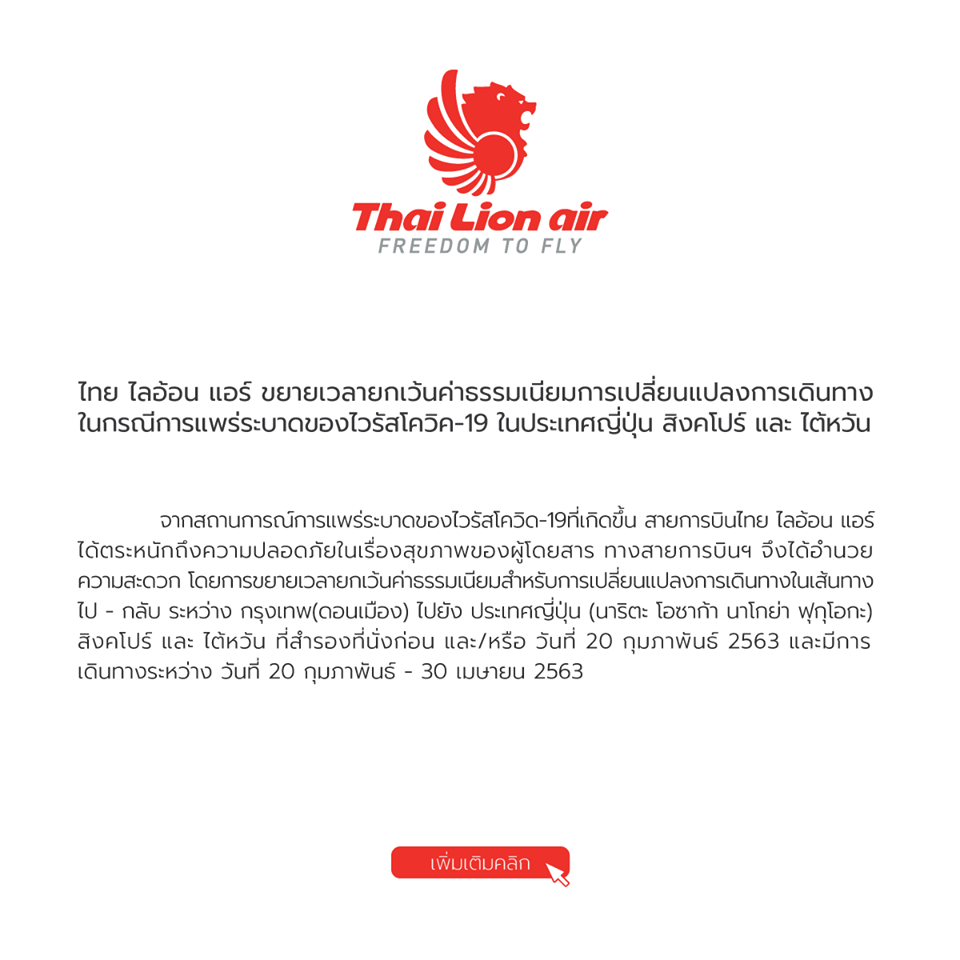 Thai Lion air
FREEDOM TO FLY

ไทย ไลอ้อน แอร์ ขยายเวลายกเว้นค่าธรรมเนียมการเปลี่ยนแปลงการเดินทาง ในกรณีการแพร่ระบาดของไวรัสโควิค-19 ในประเทศญี่ปุ่น สิงคโปร์ และ ไต้หวัน

จากสถานการณ์การแพร่ระบาดของไวรัสโควิด-19ที่เกิดขึ้น สายการบินไทย ไลอ้อน แอร์ ได้ตระหนักถึงความปลอดภัยในเรื่องสุขภาพของผู้โดยสาร ทางสายการบินฯ จึงได้อำนวยความสะดวก โดยการขยายเวลายกเว้นค่าธรรมเนียมสำหรับการเปลี่ยนแปลงการเดินทางในเส้นทาง ไป - กลับ ระหว่าง กรุงเทพ(ดอนเมือง) ไปยัง ประเทศญี่ปุ่น (นาริตะ โอซาก้า นาโกย่า ฟุกุโอกะ) สิงคโปร์ และ ไต้หวัน ที่สำรองที่นั่งก่อน และ/หรือ วันที่ 20 กุมภาพันธ์ 2563 และมีการเดินทางระหว่าง วันที่ 20 กุมภาพันธ์ - 30 เมษายน 2563

เพิ่มเติมคลิก